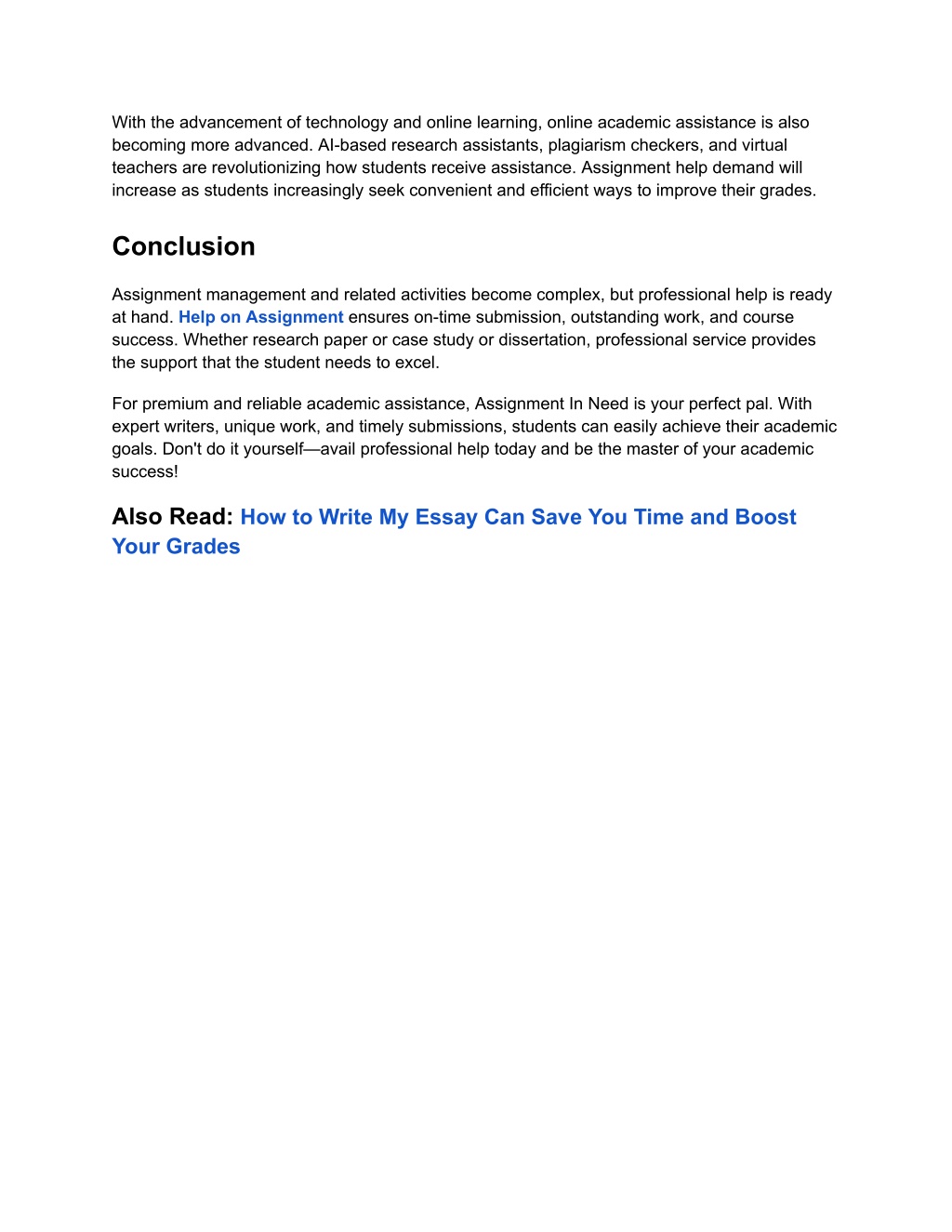 With the advancement of technology and online learning, online academic assistance is also becoming more advanced. AI-based research assistants, plagiarism checkers, and virtual teachers are revolutionizing how students receive assistance. Assignment help demand will increase as students increasingly seek convenient and efficient ways to improve their grades.

Conclusion

Assignment management and related activities become complex, but professional help is ready at hand. Help on Assignment ensures on-time submission, outstanding work, and course success. Whether research paper or case study or dissertation, professional service provides the support that the student needs to excel.

For premium and reliable academic assistance, Assignment In Need is your perfect pal. With expert writers, unique work, and timely submissions, students can easily achieve their academic goals. Don't do it yourself—avail professional help today and be the master of your academic success!

Also Read: How to Write My Essay Can Save You Time and Boost Your Grades